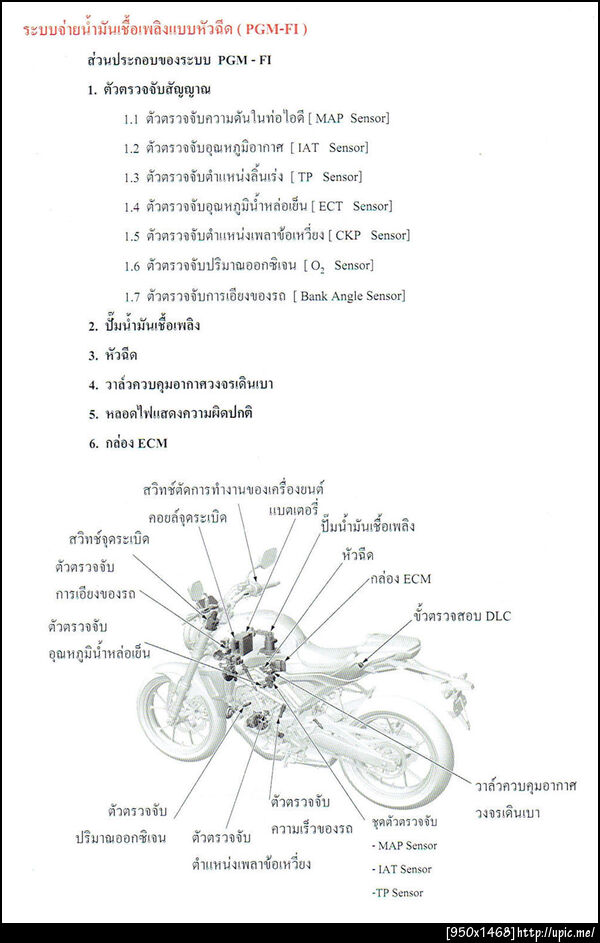 ระบบจ่ายน้ำมันเชื้อเพลิงแบบหัวฉีด ( PGM-FI )

ส่วนประกอบของระบบ PGM - FI

1. ตัวตรวจจับสัญญาณ

1.1 ตัวตรวจจับความดันในท่อไอดี [ MAP Sensor]

1.2 ตัวตรวจจับอุณหภูมิอากาศ [ IAT Sensor]

1.3 ตัวตรวจจับตำแหน่งลิ้นเร่ง [ TP Sensor]

1.4 ตัวตรวจจับอุณหภูมิน้ำหล่อเย็น [ ECT Sensor]

1.5 ตัวตรวจจับตำแหน่งเพลาข้อเหวี่ยง [ CKP Sensor]

1.6 ตัวตรวจจับปริมาณออกซิเจน [ $O_2$ Sensor]

1.7 ตัวตรวจจับการเอียงของรถ [ Bank Angle Sensor]

2. ปั๊มน้ำมันเชื้อเพลิง

3. หัวฉีด

4. วาล์วควบคุมอากาศวงจรเดินเบา

5. หลอดไฟแสดงความผิดปกติ

6. กล่อง ECM

สวิทช์ตัดการทำงานของเครื่องยนต์

คอยล์จุดระเบิด

แบตเตอรี่

ปั๊มน้ำมันเชื้อเพลิง

สวิทช์จุดระเบิด

หัวฉีด

ตัวตรวจจับ การเอียงของรถ

กล่อง ECM

ขั้วตรวจสอบ DLC

ตัวตรวจจับ อุณหภูมิน้ำหล่อเย็น

วาล์วควบคุมอากาศ วงจรเดินเบา

ตัวตรวจจับ ปริมาณออกซิเจน

ตัวตรวจจับ ตำแหน่งเพลาข้อเหวี่ยง

ตัวตรวจจับ ความเร็วของรถ

ชุดตัวตรวจจับ
- MAP Sensor
- IAT Sensor
-TP Sensor

[950x1468] http://upic.me/